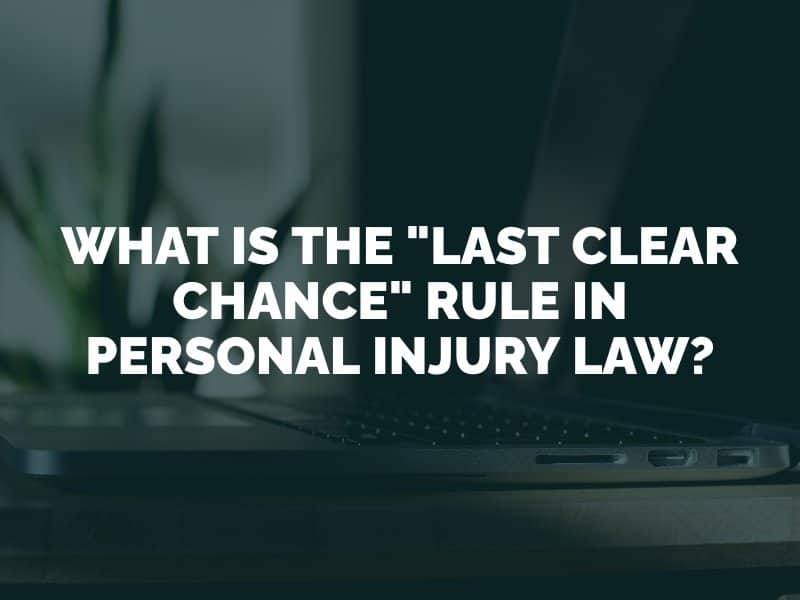 WHAT IS THE "LAST CLEAR CHANCE" RULE IN PERSONAL INJURY LAW?